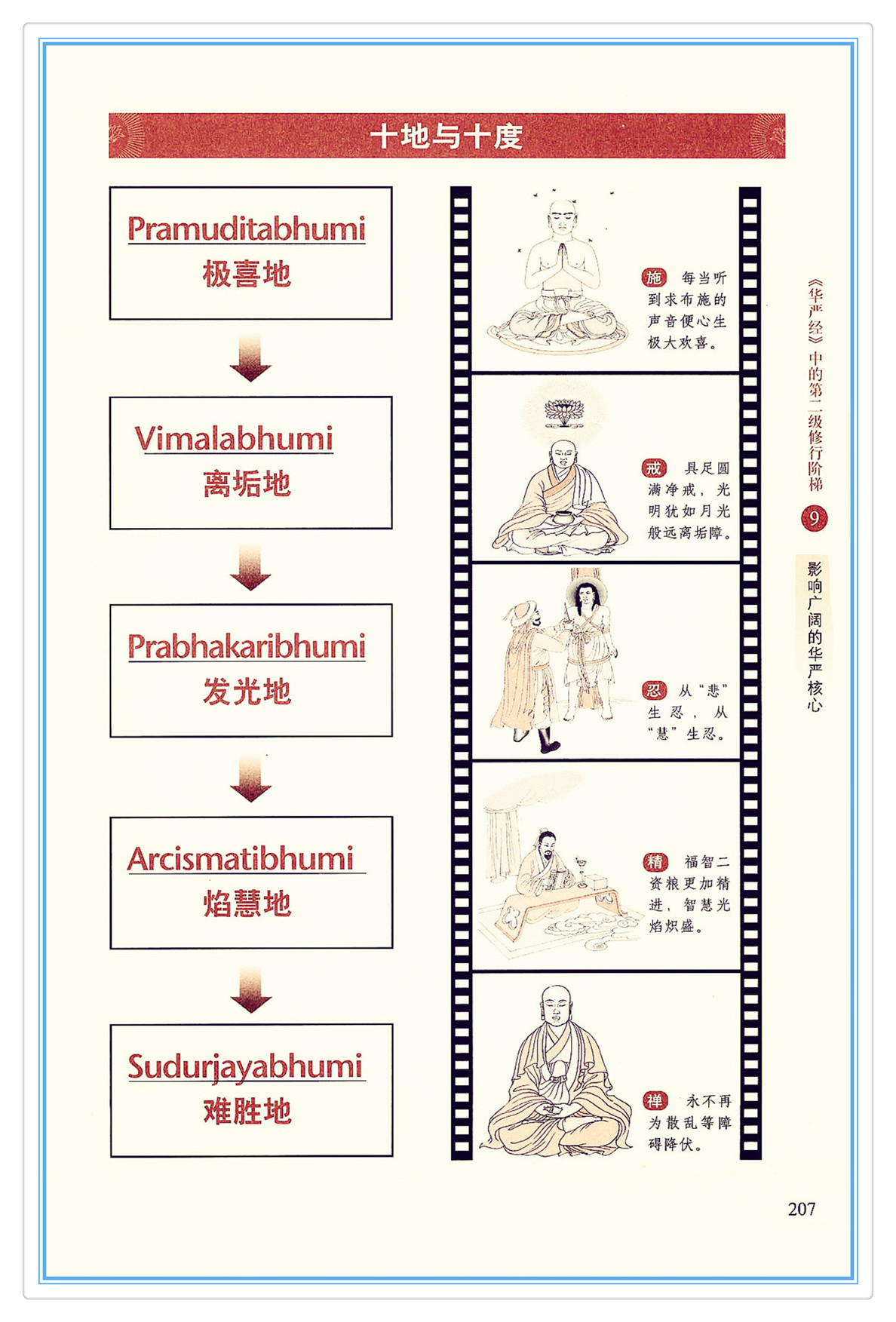 十地与十度

Pramuditabhumi
极喜地

Vimalabhumi
离垢地

Prabhakaribhumi
发光地

Arcismatibhumi
焰慧地

Sudurjayabhumi
难胜地

施 每当听到求布施的声音便心生极大欢喜。

戒 具足圆满净戒，光明犹如月光般远离垢障。

忍 从“悲”生忍，从“慧”生忍。

精 福智二资粮更加精进，智慧光焰炽盛。

禅 永不再为散乱等障碍降伏。

《华严经》中的第二级修行阶梯

9

影响广阔的华严核心

207